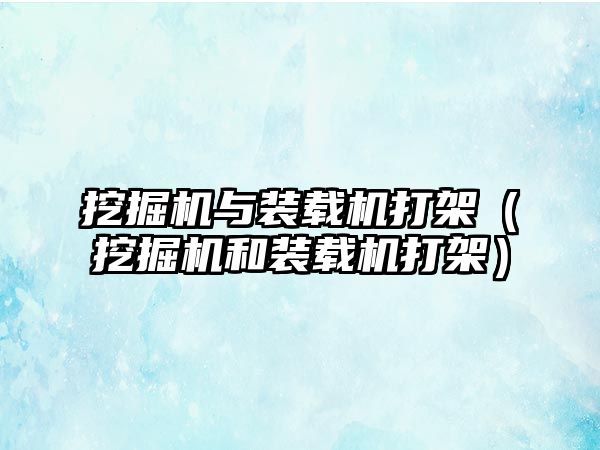 挖掘机与装载机打架（挖掘机和装载机打架）